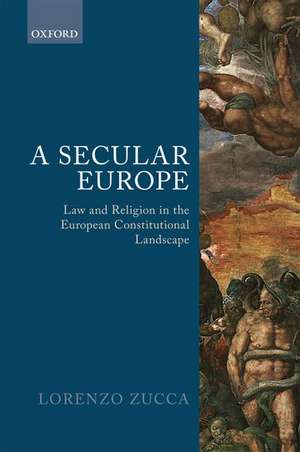 OXFORD

A SECULAR EUROPE

Law and Religion in the European Constitutional Landscape

LORENZO ZUCCA